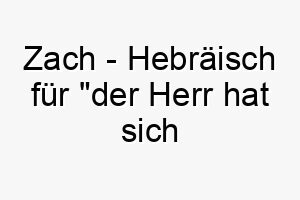 Zach - Hebräisch für "der Herr hat sich